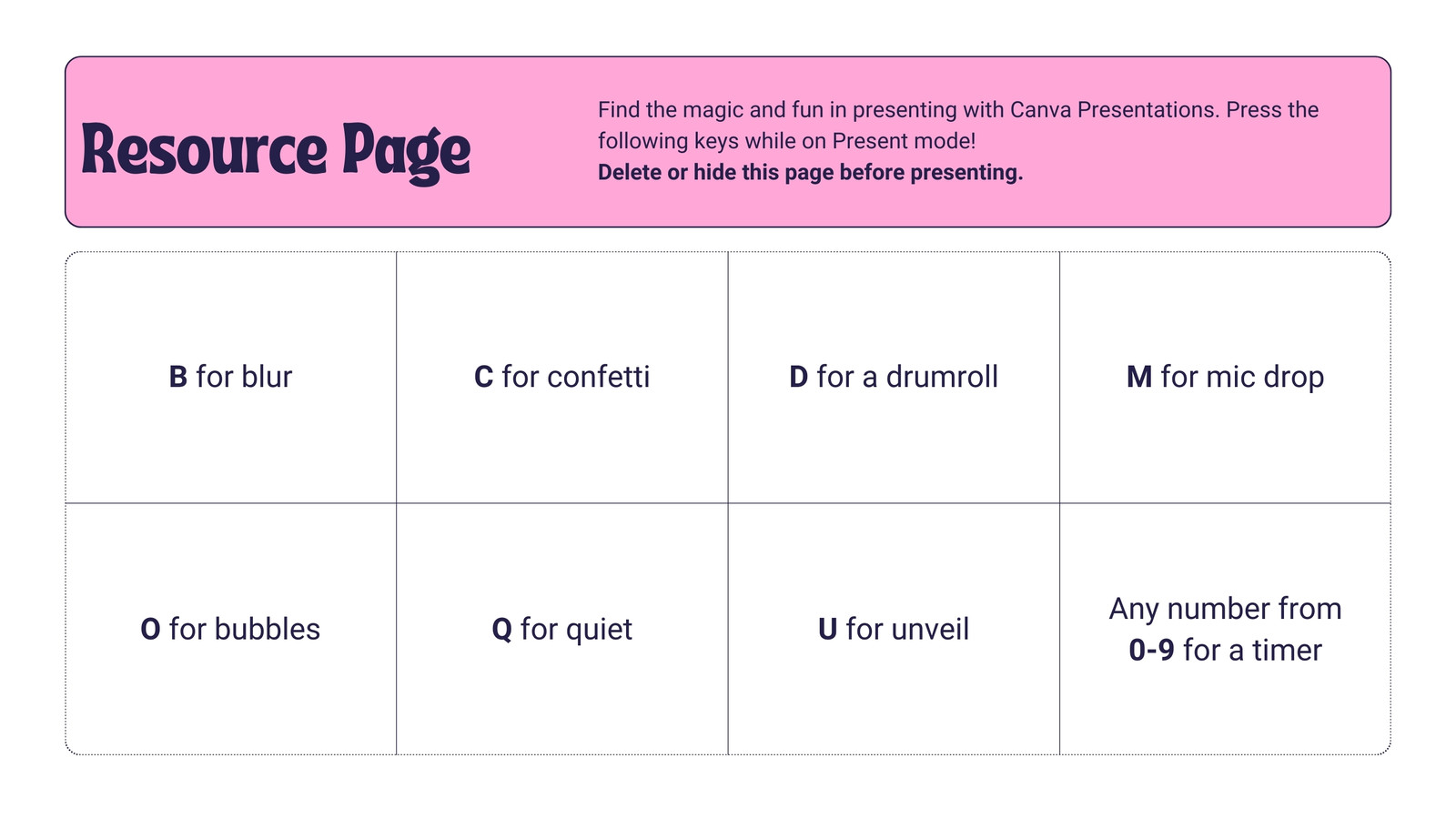 Resource Page

Find the magic and fun in presenting with Canva Presentations. Press the following keys while on Present mode!
Delete or hide this page before presenting.

| B for blur | C for confetti | D for a drumroll | M for mic drop |
|---|---|---|---|
| O for bubbles | Q for quiet | U for unveil | Any number from 0-9 for a timer |